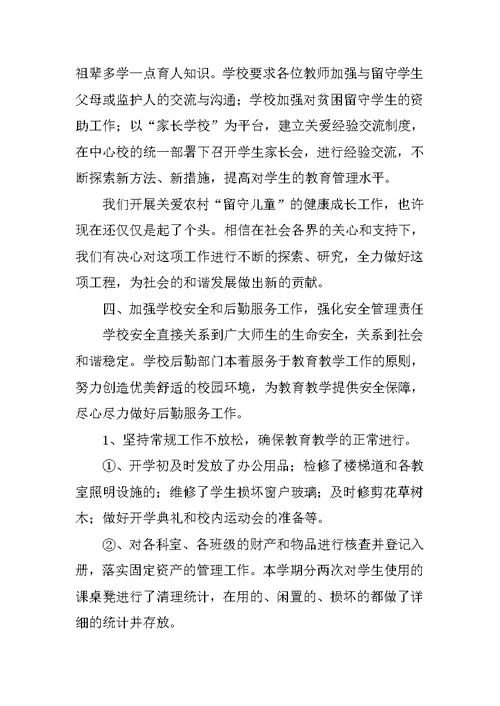 祖辈多学一点育人知识。学校要求各位教师加强与留守学生父母或监护人的交流与沟通；学校加强对贫困留守学生的资助工作；以“家长学校”为平台，建立关爱经验交流制度，在中心校的统一部署下召开学生家长会，进行经验交流，不断探索新方法、新措施，提高对学生的教育管理水平。

我们开展关爱农村“留守儿童”的健康成长工作，也许现在还仅仅是起了个头。相信在社会各界的关心和支持下，我们有决心对这项工作进行不断的探索、研究，全力做好这项工程，为社会的和谐发展做出新的贡献。

四、加强学校安全和后勤服务工作，强化安全管理责任

学校安全直接关系到广大师生的生命安全，关系到社会和谐稳定。学校后勤部门本着服务于教育教学工作的原则，努力创造优美舒适的校园环境，为教育教学提供安全保障，尽心尽力做好后勤服务工作。

1、坚持常规工作不放松，确保教育教学的正常进行。

①、开学初及时发放了办公用品；检修了楼梯道和各教室照明设施的；维修了学生损坏窗户玻璃；及时修剪花草树木；做好开学典礼和校内运动会的准备等。

②、对各科室、各班级的财产和物品进行核查并登记入册，落实固定资产的管理工作。本学期分两次对学生使用的课桌凳进行了清理统计，在用的、闲置的、损坏的都做了详细的统计并存放。